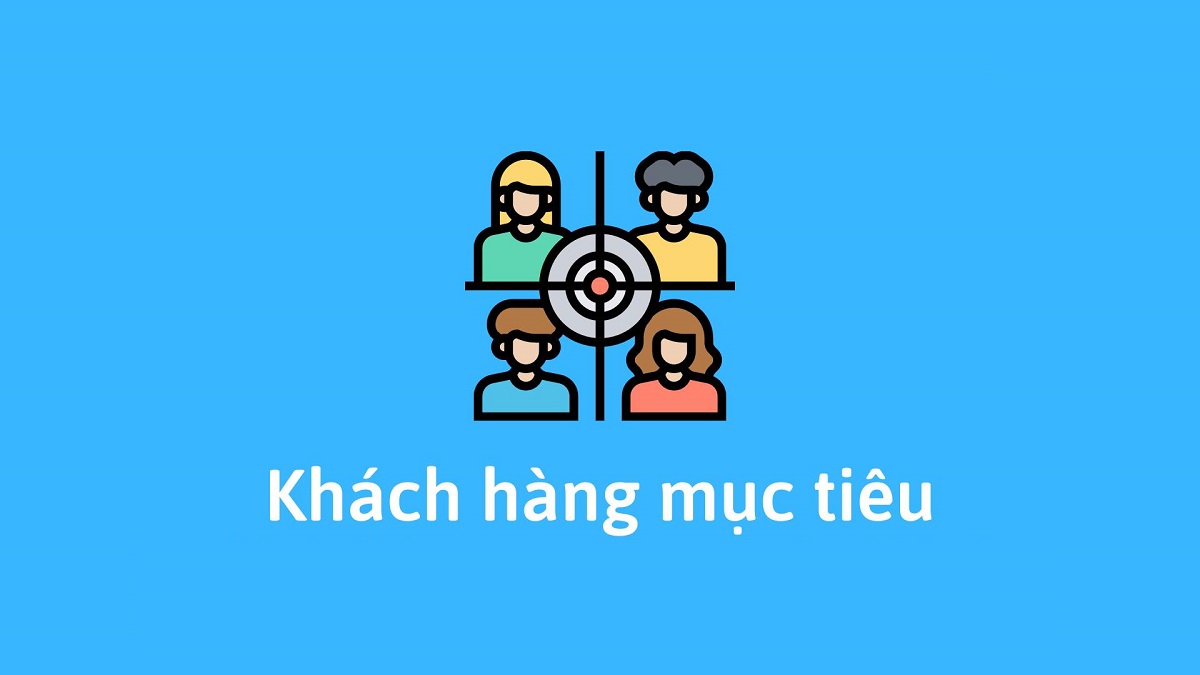 Khách hàng mục tiêu